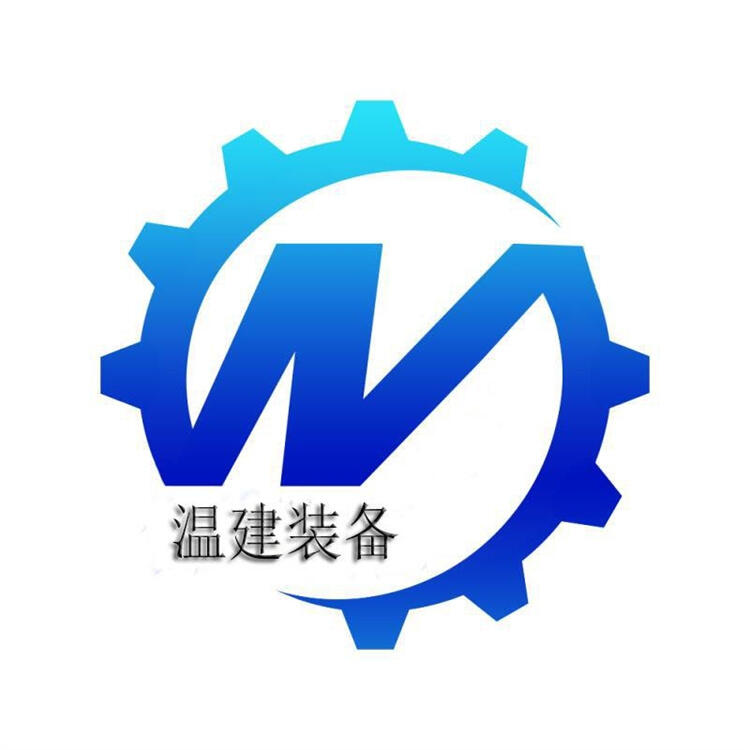 温建装备